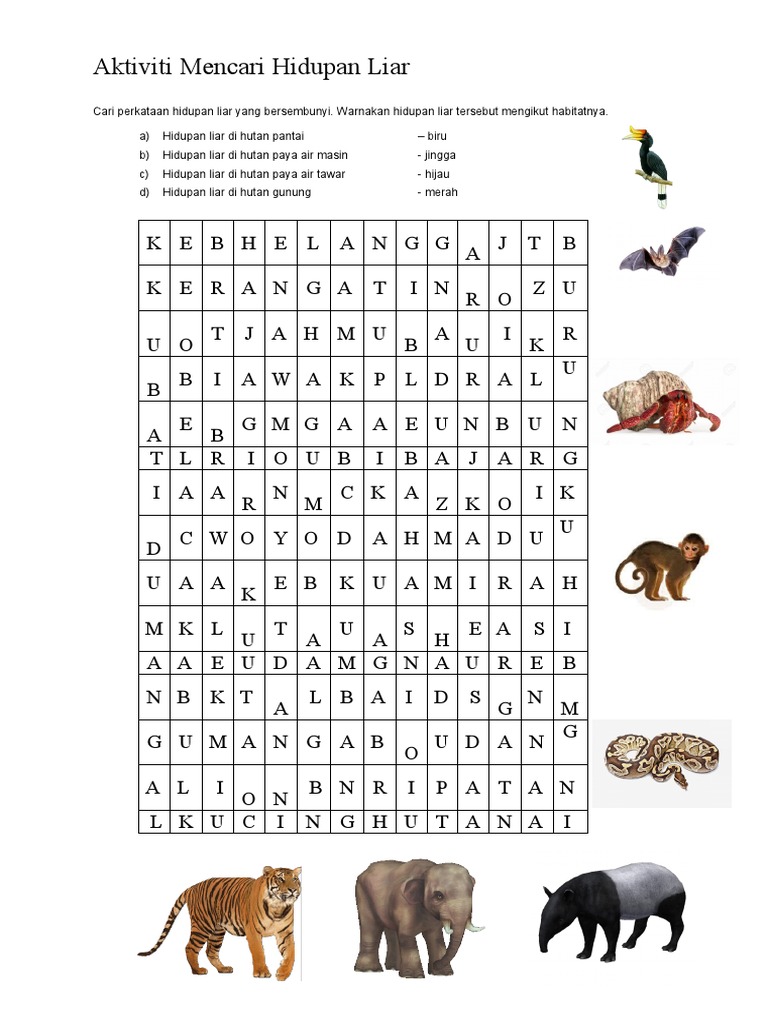 Aktiviti Mencari Hidupan Liar

Cari perkataan hidupan liar yang bersembunyi. Warnakan hidupan liar tersebut mengikut habitatnya.

a) Hidupan liar di hutan pantai – biru
b) Hidupan liar di hutan paya air masin - jingga
c) Hidupan liar di hutan paya air tawar - hijau
d) Hidupan liar di hutan gunung - merah

| K | E | B | H | E | L | A | N | G | G | A | J | T | B |
|---|---|---|---|---|---|---|---|---|---|---|---|---|---|
| K | E | R | A | N | G | A | T | I | N | R | O | Z | U |
| U | O | T | J | A | H | M | U | B | A | U | I | K | R |
| B | B | I | A | W | A | K | P | L | D | R | A | L | U |
| A | E | B | G | M | G | A | A | E | U | N | B | U | N |
| T | L | R | I | O | U | B | I | B | A | J | A | R | G |
| I | A | A | R | N | M | C | K | A | Z | K | O | I | K |
| D | C | W | O | Y | O | D | A | H | M | A | D | U | U |
| U | A | A | K | E | B | K | U | A | M | I | R | A | H |
| M | K | L | U | T | A | U | A | S | H | E | A | S | I |
| A | A | E | U | D | A | M | G | N | A | U | R | E | B |
| N | B | K | T | A | L | B | A | I | D | S | G | N | M |
| G | U | M | A | N | G | A | B | O | U | D | A | N | G |
| A | L | I | O | N | B | N | R | I | P | A | T | A | N |
| L | K | U | C | I | N | G | H | U | T | A | N | A | I |